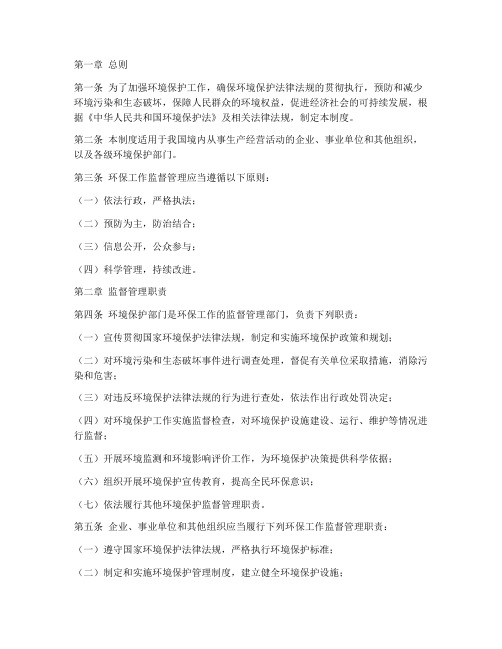 第一章 总则

第一条 为了加强环境保护工作，确保环境保护法律法规的贯彻执行，预防和减少环境污染和生态破坏，保障人民群众的环境权益，促进经济社会的可持续发展，根据《中华人民共和国环境保护法》及相关法律法规，制定本制度。

第二条 本制度适用于我国境内从事生产经营活动的企业、事业单位和其他组织，以及各级环境保护部门。

第三条 环保工作监督管理应当遵循以下原则：

（一）依法行政，严格执法；

（二）预防为主，防治结合；

（三）信息公开，公众参与；

（四）科学管理，持续改进。

第二章 监督管理职责

第四条 环境保护部门是环保工作的监督管理部门，负责下列职责：

（一）宣传贯彻国家环境保护法律法规，制定和实施环境保护政策和规划；

（二）对环境污染和生态破坏事件进行调查处理，督促有关单位采取措施，消除污染和危害；

（三）对违反环境保护法律法规的行为进行查处，依法作出行政处罚决定；

（四）对环境保护工作实施监督检查，对环境保护设施建设、运行、维护等情况进行监督；

（五）开展环境监测和环境影响评价工作，为环境保护决策提供科学依据；

（六）组织开展环境保护宣传教育，提高全民环保意识；

（七）依法履行其他环境保护监督管理职责。

第五条 企业、事业单位和其他组织应当履行下列环保工作监督管理职责：

（一）遵守国家环境保护法律法规，严格执行环境保护标准；

（二）制定和实施环境保护管理制度，建立健全环境保护设施；